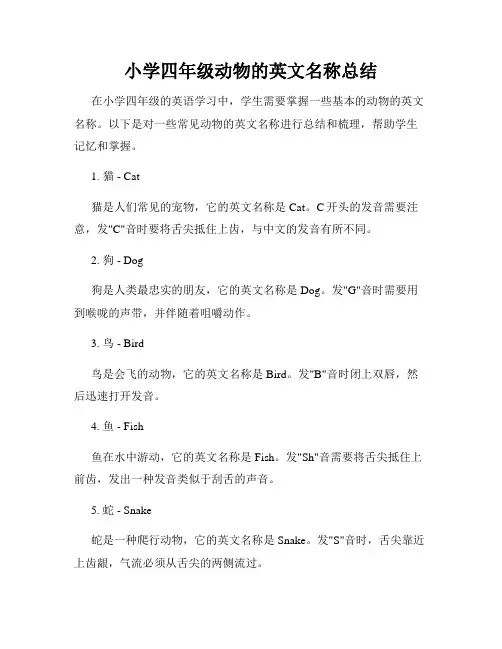 小学四年级动物的英文名称总结

在小学四年级的英语学习中，学生需要掌握一些基本的动物的英文名称。以下是对一些常见动物的英文名称进行总结和梳理，帮助学生记忆和掌握。

1. 猫 - Cat

猫是人们常见的宠物，它的英文名称是 Cat。C 开头的发音需要注意，发"C"音时要将舌尖抵住上齿，与中文的发音有所不同。

2. 狗 - Dog

狗是人类最忠实的朋友，它的英文名称是 Dog。发"G"音时需要用到喉咙的声带，并伴随着咀嚼动作。

3. 鸟 - Bird

鸟是会飞的动物，它的英文名称是 Bird。发"B"音时闭上双唇，然后迅速打开发音。

4. 鱼 - Fish

鱼在水中游动，它的英文名称是 Fish。发"Sh"音需要将舌尖抵住上前齿，发出一种发音类似于刮舌的声音。

5. 蛇 - Snake

蛇是一种爬行动物，它的英文名称是 Snake。发"S"音时，舌尖靠近上齿龈，气流必须从舌尖的两侧流过。